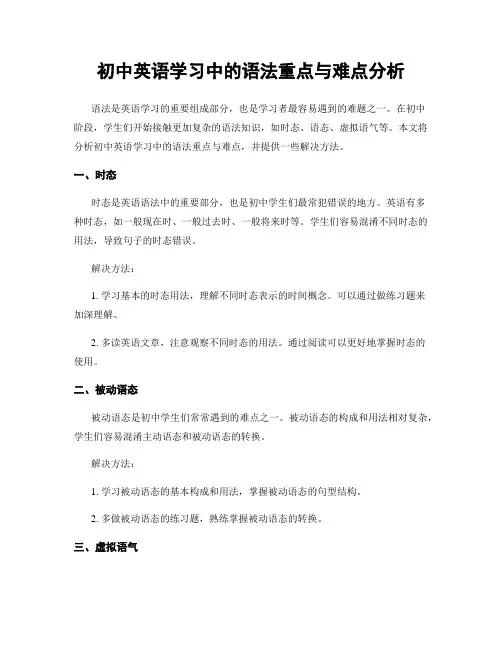 初中英语学习中的语法重点与难点分析

语法是英语学习的重要组成部分，也是学习者最容易遇到的难题之一。在初中阶段，学生们开始接触更加复杂的语法知识，如时态、语态、虚拟语气等。本文将分析初中英语学习中的语法重点与难点，并提供一些解决方法。

一、时态

时态是英语语法中的重要部分，也是初中学生们最常犯错误的地方。英语有多种时态，如一般现在时、一般过去时、一般将来时等。学生们容易混淆不同时态的用法，导致句子的时态错误。

解决方法：

1. 学习基本的时态用法，理解不同时态表示的时间概念。可以通过做练习题来加深理解。

2. 多读英语文章，注意观察不同时态的用法。通过阅读可以更好地掌握时态的使用。

二、被动语态

被动语态是初中学生们常常遇到的难点之一。被动语态的构成和用法相对复杂，学生们容易混淆主动语态和被动语态的转换。

解决方法：

1. 学习被动语态的基本构成和用法，掌握被动语态的句型结构。

2. 多做被动语态的练习题，熟练掌握被动语态的转换。

三、虚拟语气